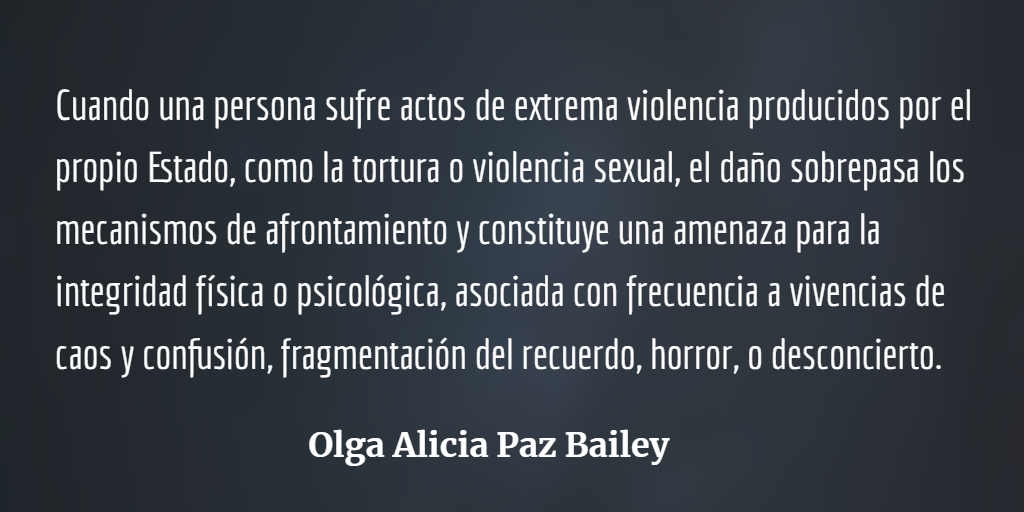 Cuando una persona sufre actos de extrema violencia producidos por el propio Estado, como la tortura o violencia sexual, el daño sobrepasa los mecanismos de afrontamiento y constituye una amenaza para la integridad física o psicológica, asociada con frecuencia a vivencias de caos y confusión, fragmentación del recuerdo, horror, o desconcierto.

Olga Alicia Paz Bailey